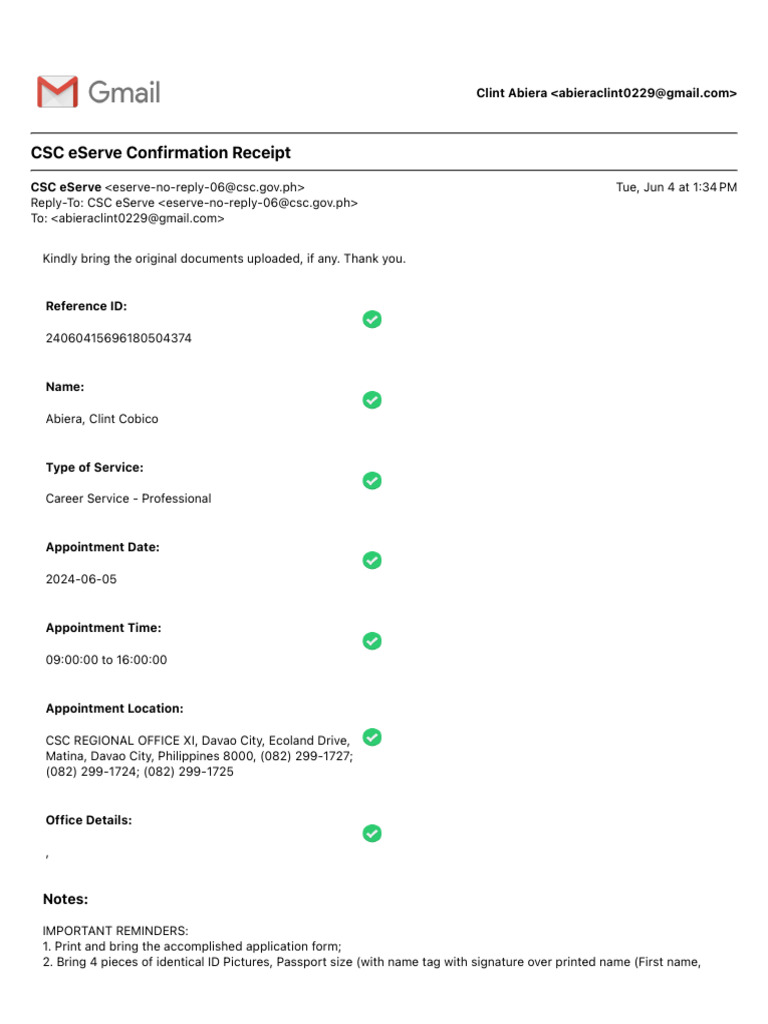 Gmail

Clint Abiera <abieraclint0229@gmail.com>

CSC eServe Confirmation Receipt

CSC eServe <eserve-no-reply-06@csc.gov.ph>
Reply-To: CSC eServe <eserve-no-reply-06@csc.gov.ph>
To: <abieraclint0229@gmail.com>

Tue, Jun 4 at 1:34 PM

Kindly bring the original documents uploaded, if any. Thank you.

Reference ID:

24060415696180504374

Name:

Abiera, Clint Cobico

Type of Service:

Career Service - Professional

Appointment Date:

2024-06-05

Appointment Time:

09:00:00 to 16:00:00

Appointment Location:

CSC REGIONAL OFFICE XI, Davao City, Ecoland Drive, Matina, Davao City, Philippines 8000, (082) 299-1727; (082) 299-1724; (082) 299-1725

Office Details:

,

Notes:

IMPORTANT REMINDERS:
1. Print and bring the accomplished application form;
2. Bring 4 pieces of identical ID Pictures, Passport size (with name tag with signature over printed name (First name,